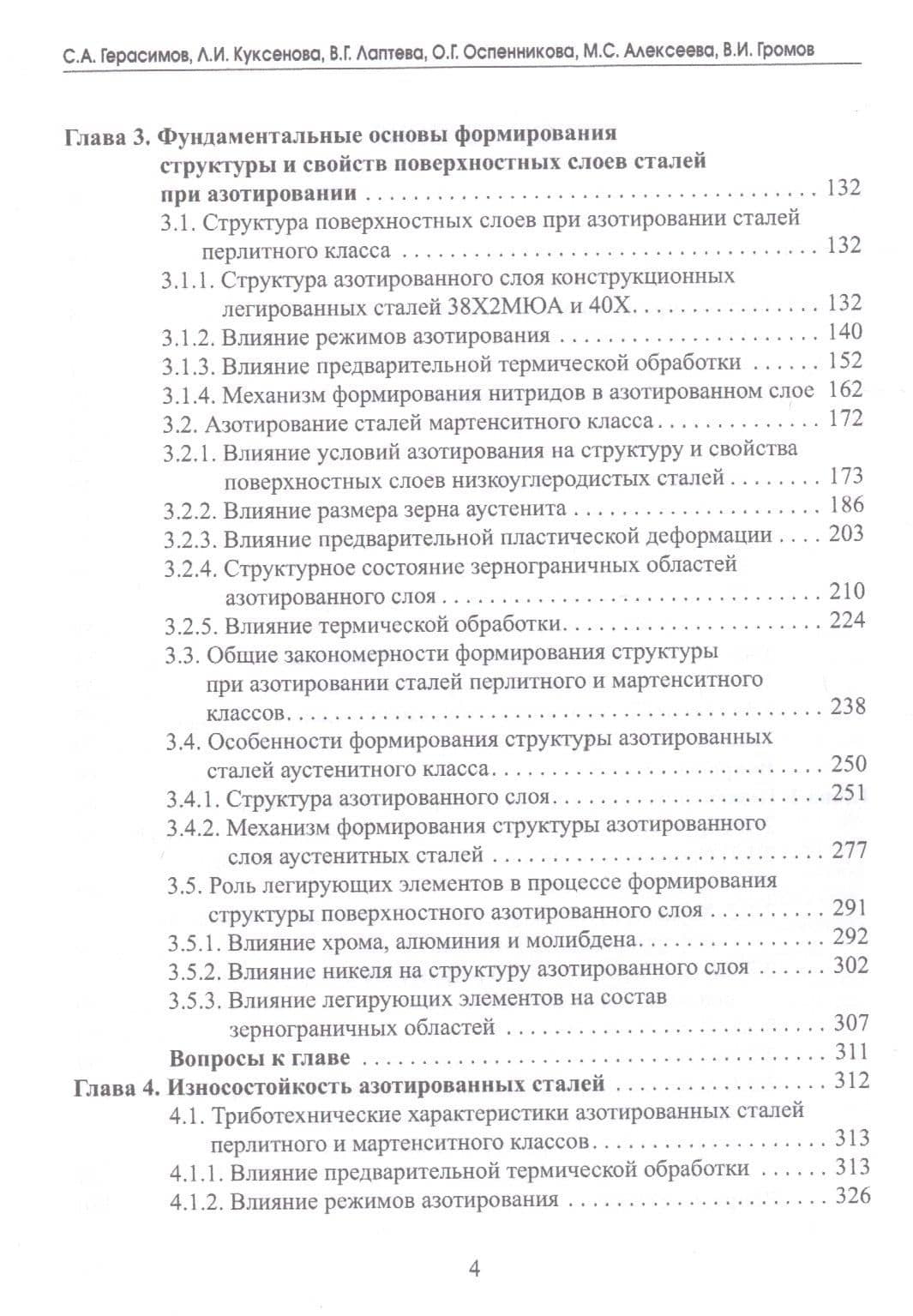 С.А. Герасимов, Л.И. Куксенова, В.Г. Лаптева, О.Г. Оспенникова, М.С. Алексеева, В.И. Громов

Глава 3. Фундаментальные основы формирования структуры и свойств поверхностных слоев сталей при азотировании 132

3.1. Структура поверхностных слоев при азотировании сталей перлитного класса 132

3.1.1. Структура азотированного слоя конструкционных легированных сталей 38Х2МЮА и 40Х 132

3.1.2. Влияние режимов азотирования 140

3.1.3. Влияние предварительной термической обработки 152

3.1.4. Механизм формирования нитридов в азотированном слое 162

3.2. Азотирование сталей мартенситного класса 172

3.2.1. Влияние условий азотирования на структуру и свойства поверхностных слоев низкоуглеродистых сталей 173

3.2.2. Влияние размера зерна аустенита 186

3.2.3. Влияние предварительной пластической деформации 203

3.2.4. Структурное состояние зернограничных областей азотированного слоя 210

3.2.5. Влияние термической обработки 224

3.3. Общие закономерности формирования структуры при азотировании сталей перлитного и мартенситного классов 238

3.4. Особенности формирования структуры азотированных сталей аустенитного класса 250

3.4.1. Структура азотированного слоя 251

3.4.2. Механизм формирования структуры азотированного слоя аустенитных сталей 277

3.5. Роль легирующих элементов в процессе формирования структуры поверхностного азотированного слоя 291

3.5.1. Влияние хрома, алюминия и молибдена 292

3.5.2. Влияние никеля на структуру азотированного слоя 302

3.5.3. Влияние легирующих элементов на состав зернограничных областей 307

Вопросы к главе 311

Глава 4. Износостойкость азотированных сталей 312

4.1. Триботехнические характеристики азотированных сталей перлитного и мартенситного классов 313

4.1.1. Влияние предварительной термической обработки 313

4.1.2. Влияние режимов азотирования 326

4